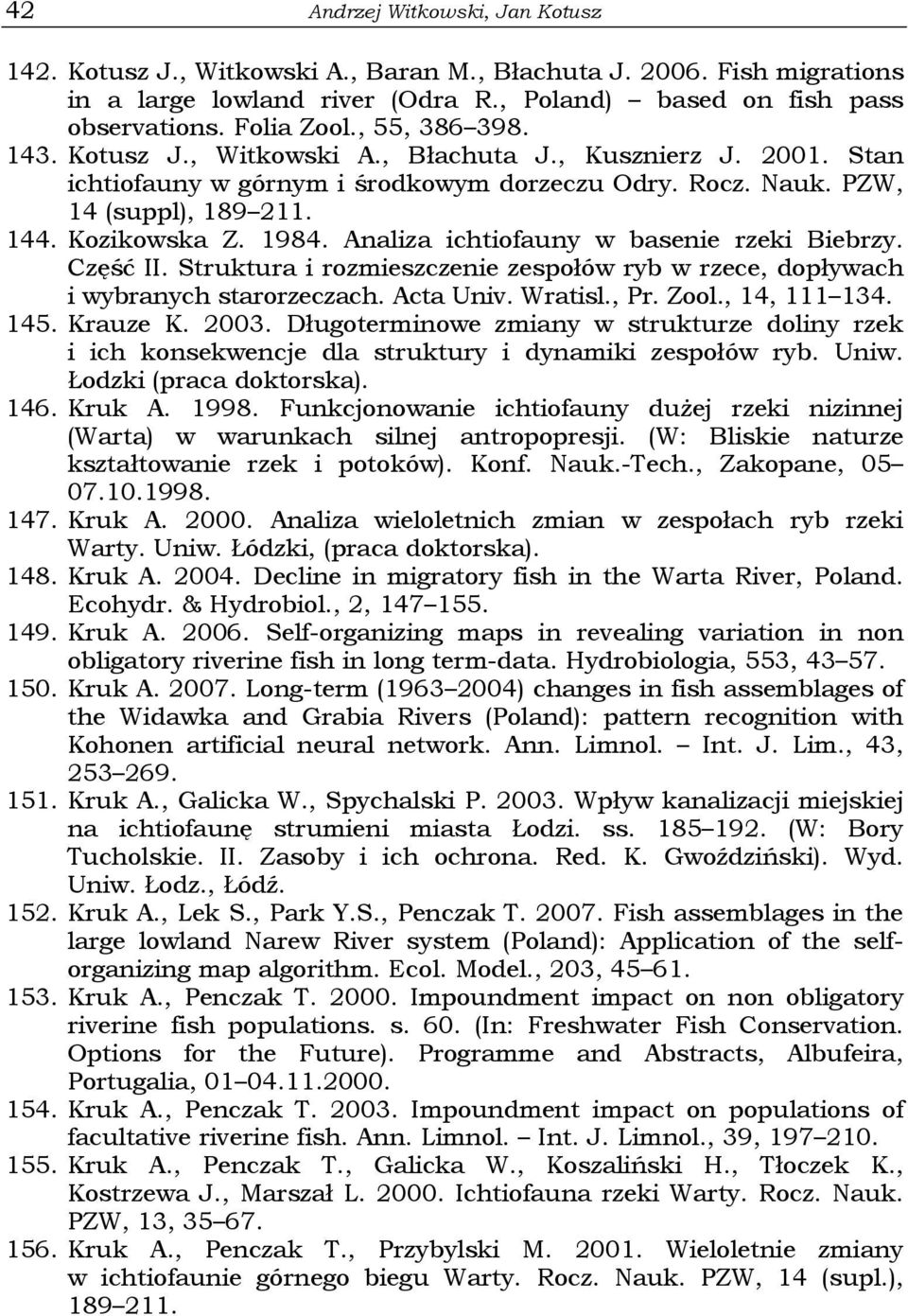 42 Andrzej Witkowski, Jan Kotusz

142. Kotusz J., Witkowski A., Baran M., Błachuta J. 2006. Fish migrations in a large lowland river (Odra R., Poland) – based on fish pass observations. Folia Zool., 55, 386–398.

143. Kotusz J., Witkowski A., Błachuta J., Kusznierz J. 2001. Stan ichtiofauny w górnym i środkowym dorzeczu Odry. Rocz. Nauk. PZW, 14 (suppl), 189–211.

144. Kozikowska Z. 1984. Analiza ichtiofauny w basenie rzeki Biebrzy. Część II. Struktura i rozmieszczenie zespołów ryb w rzece, dopływach i wybranych starorzeczach. Acta Univ. Wratisl., Pr. Zool., 14, 111–134.

145. Krauze K. 2003. Długoterminowe zmiany w strukturze doliny rzek i ich konsekwencje dla struktury i dynamiki zespołów ryb. Uniw. Łodzki (praca doktorska).

146. Kruk A. 1998. Funkcjonowanie ichtiofauny dużej rzeki nizinnej (Warta) w warunkach silnej antropopresji. (W: Bliskie naturze kształtowanie rzek i potoków). Konf. Nauk.-Tech., Zakopane, 05–07.10.1998.

147. Kruk A. 2000. Analiza wieloletnich zmian w zespołach ryb rzeki Warty. Uniw. Łódzki, (praca doktorska).

148. Kruk A. 2004. Decline in migratory fish in the Warta River, Poland. Ecohydr. & Hydrobiol., 2, 147–155.

149. Kruk A. 2006. Self-organizing maps in revealing variation in non obligatory riverine fish in long term-data. Hydrobiologia, 553, 43–57.

150. Kruk A. 2007. Long-term (1963–2004) changes in fish assemblages of the Widawka and Grabia Rivers (Poland): pattern recognition with Kohonen artificial neural network. Ann. Limnol. – Int. J. Lim., 43, 253–269.

151. Kruk A., Galicka W., Spychalski P. 2003. Wpływ kanalizacji miejskiej na ichtiofaunę strumieni miasta Łodzi. ss. 185–192. (W: Bory Tucholskie. II. Zasoby i ich ochrona. Red. K. Gwoździński). Wyd. Uniw. Łodz., Łódź.

152. Kruk A., Lek S., Park Y.S., Penczak T. 2007. Fish assemblages in the large lowland Narew River system (Poland): Application of the self-organizing map algorithm. Ecol. Model., 203, 45–61.

153. Kruk A., Penczak T. 2000. Impoundment impact on non obligatory riverine fish populations. s. 60. (In: Freshwater Fish Conservation. Options for the Future). Programme and Abstracts, Albufeira, Portugalia, 01–04.11.2000.

154. Kruk A., Penczak T. 2003. Impoundment impact on populations of facultative riverine fish. Ann. Limnol. – Int. J. Limnol., 39, 197–210.

155. Kruk A., Penczak T., Galicka W., Koszaliński H., Tłoczek K., Kostrzewa J., Marszał L. 2000. Ichtiofauna rzeki Warty. Rocz. Nauk. PZW, 13, 35–67.

156. Kruk A., Penczak T., Przybylski M. 2001. Wieloletnie zmiany w ichtiofaunie górnego biegu Warty. Rocz. Nauk. PZW, 14 (supl.), 189–211.